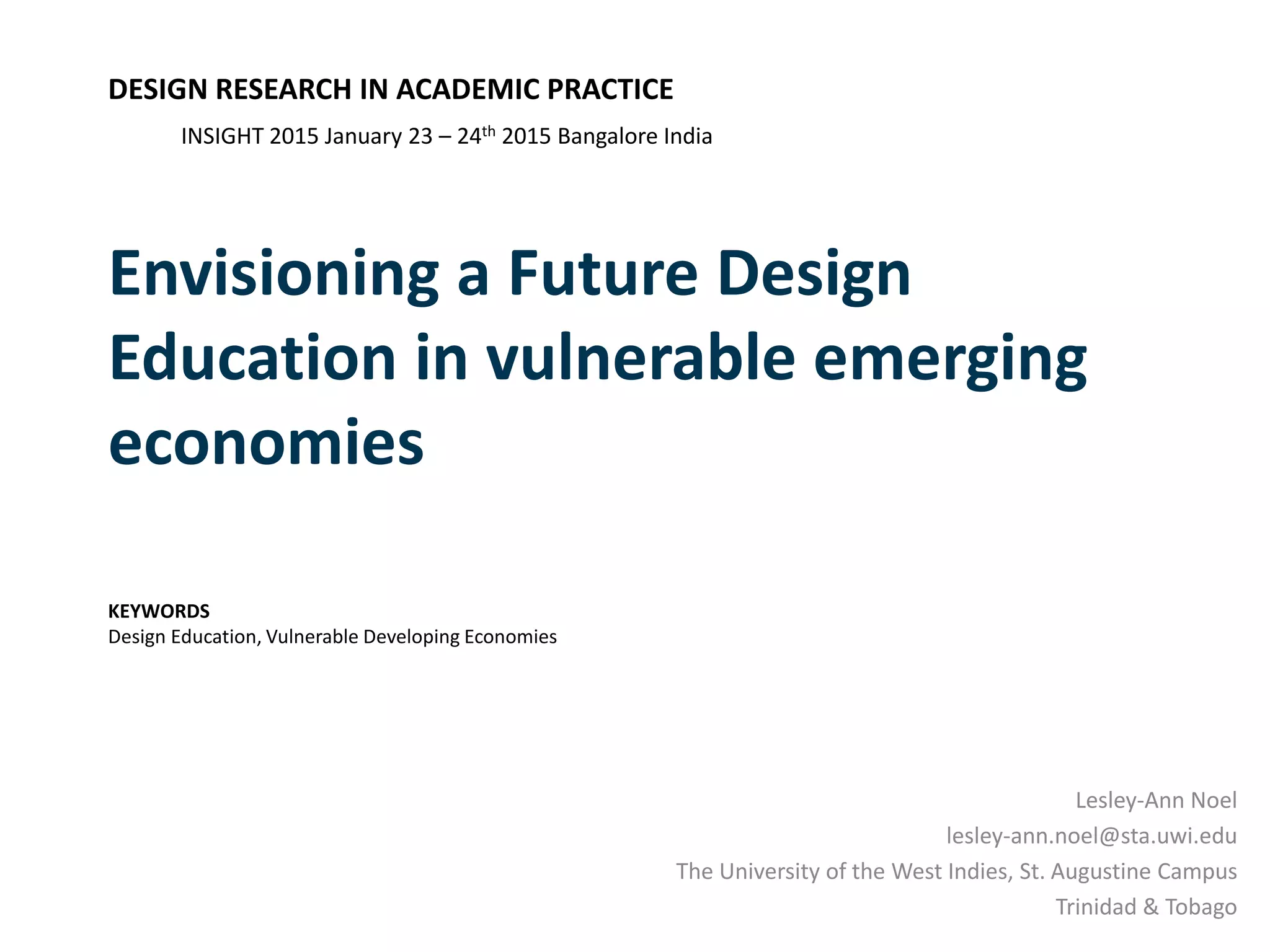 DESIGN RESEARCH IN ACADEMIC PRACTICE

INSIGHT 2015 January 23 – 24$^{th}$ 2015 Bangalore India

Envisioning a Future Design Education in vulnerable emerging economies

KEYWORDS
Design Education, Vulnerable Developing Economies

Lesley-Ann Noel
lesley-ann.noel@sta.uwi.edu
The University of the West Indies, St. Augustine Campus
Trinidad & Tobago